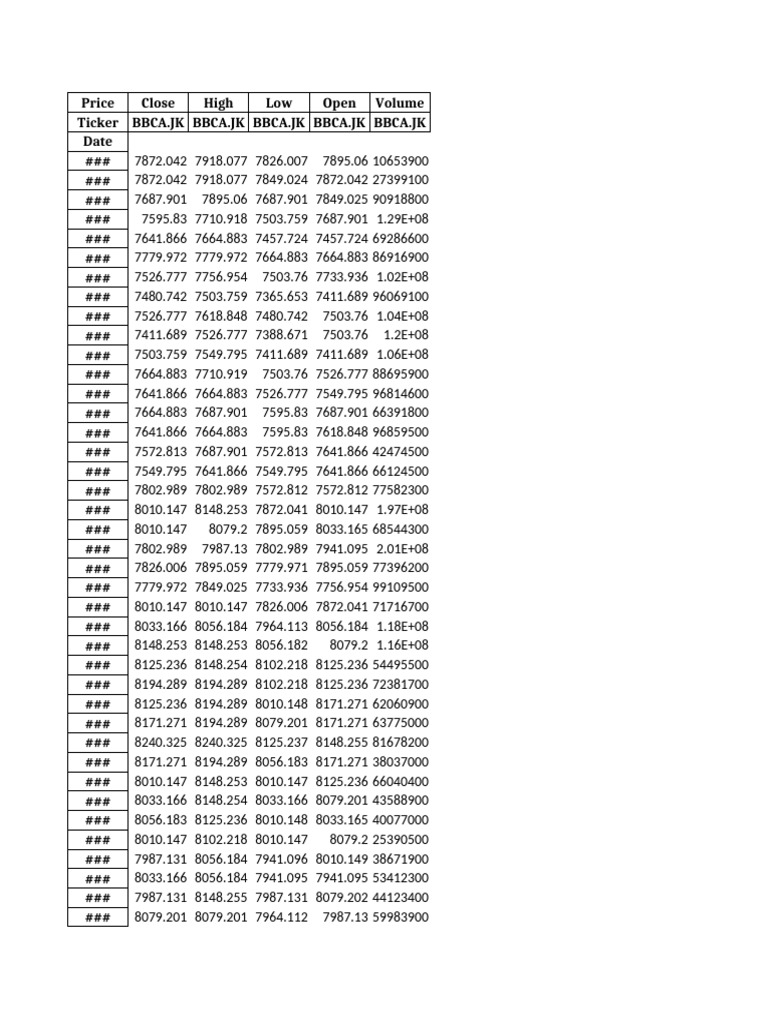 | Price | Close | High | Low | Open | Volume |
|---|---|---|---|---|---|
| Ticker | BBCA.JK | BBCA.JK | BBCA.JK | BBCA.JK | BBCA.JK |
| Date | | | | | |
| ### | 7872.042 | 7918.077 | 7826.007 | 7895.06 | 10653900 |
| ### | 7872.042 | 7918.077 | 7849.024 | 7872.042 | 27399100 |
| ### | 7687.901 | 7895.06 | 7687.901 | 7849.025 | 90918800 |
| ### | 7595.83 | 7710.918 | 7503.759 | 7687.901 | 1.29E+08 |
| ### | 7641.866 | 7664.883 | 7457.724 | 7457.724 | 69286600 |
| ### | 7779.972 | 7779.972 | 7664.883 | 7664.883 | 86916900 |
| ### | 7526.777 | 7756.954 | 7503.76 | 7733.936 | 1.02E+08 |
| ### | 7480.742 | 7503.759 | 7365.653 | 7411.689 | 96069100 |
| ### | 7526.777 | 7618.848 | 7480.742 | 7503.76 | 1.04E+08 |
| ### | 7411.689 | 7526.777 | 7388.671 | 7503.76 | 1.2E+08 |
| ### | 7503.759 | 7549.795 | 7411.689 | 7411.689 | 1.06E+08 |
| ### | 7664.883 | 7710.919 | 7503.76 | 7526.777 | 88695900 |
| ### | 7641.866 | 7664.883 | 7526.777 | 7549.795 | 96814600 |
| ### | 7664.883 | 7687.901 | 7595.83 | 7687.901 | 66391800 |
| ### | 7641.866 | 7664.883 | 7595.83 | 7618.848 | 96859500 |
| ### | 7572.813 | 7687.901 | 7572.813 | 7641.866 | 42474500 |
| ### | 7549.795 | 7641.866 | 7549.795 | 7641.866 | 66124500 |
| ### | 7802.989 | 7802.989 | 7572.812 | 7572.812 | 77582300 |
| ### | 8010.147 | 8148.253 | 7872.041 | 8010.147 | 1.97E+08 |
| ### | 8010.147 | 8079.2 | 7895.059 | 8033.165 | 68544300 |
| ### | 7802.989 | 7987.13 | 7802.989 | 7941.095 | 2.01E+08 |
| ### | 7826.006 | 7895.059 | 7779.971 | 7895.059 | 77396200 |
| ### | 7779.972 | 7849.025 | 7733.936 | 7756.954 | 99109500 |
| ### | 8010.147 | 8010.147 | 7826.006 | 7872.041 | 71716700 |
| ### | 8033.166 | 8056.184 | 7964.113 | 8056.184 | 1.18E+08 |
| ### | 8148.253 | 8148.253 | 8056.182 | 8079.2 | 1.16E+08 |
| ### | 8125.236 | 8148.254 | 8102.218 | 8125.236 | 54495500 |
| ### | 8194.289 | 8194.289 | 8102.218 | 8125.236 | 72381700 |
| ### | 8125.236 | 8194.289 | 8010.148 | 8171.271 | 62060900 |
| ### | 8171.271 | 8194.289 | 8079.201 | 8171.271 | 63775000 |
| ### | 8240.325 | 8240.325 | 8125.237 | 8148.255 | 81678200 |
| ### | 8171.271 | 8194.289 | 8056.183 | 8171.271 | 38037000 |
| ### | 8010.147 | 8148.253 | 8010.147 | 8125.236 | 66040400 |
| ### | 8033.166 | 8148.254 | 8033.166 | 8079.201 | 43588900 |
| ### | 8056.183 | 8125.236 | 8010.148 | 8033.165 | 40077000 |
| ### | 8010.147 | 8102.218 | 8010.147 | 8079.2 | 25390500 |
| ### | 7987.131 | 8056.184 | 7941.096 | 8010.149 | 38671900 |
| ### | 8033.166 | 8056.184 | 7941.095 | 7941.095 | 53412300 |
| ### | 7987.131 | 8148.255 | 7987.131 | 8079.202 | 44123400 |
| ### | 8079.201 | 8079.201 | 7964.112 | 7987.13 | 59983900 |